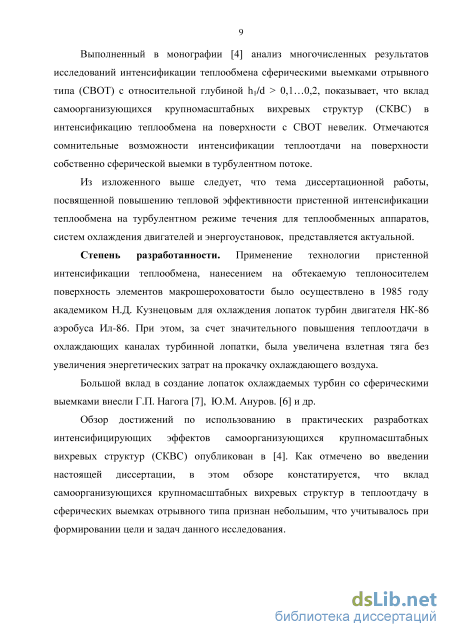 9

Выполненный в монографии [4] анализ многочисленных результатов исследований интенсификации теплообмена сферическими выемками отрывного типа (СВОТ) с относительной глубиной $h_3/d > 0,1…0,2$, показывает, что вклад самоорганизующихся крупномасштабных вихревых структур (СКВС) в интенсификацию теплообмена на поверхности с СВОТ невелик. Отмечаются сомнительные возможности интенсификации теплоотдачи на поверхности собственно сферической выемки в турбулентном потоке.

Из изложенного выше следует, что тема диссертационной работы, посвященной повышению тепловой эффективности пристенной интенсификации теплообмена на турбулентном режиме течения для теплообменных аппаратов, систем охлаждения двигателей и энергоустановок, представляется актуальной.

Степень разработанности. Применение технологии пристенной интенсификации теплообмена, нанесением на обтекаемую теплоносителем поверхность элементов макрошероховатости было осуществлено в 1985 году академиком Н.Д. Кузнецовым для охлаждения лопаток турбин двигателя НК-86 аэробуса Ил-86. При этом, за счет значительного повышения теплоотдачи в охлаждающих каналах турбинной лопатки, была увеличена взлетная тяга без увеличения энергетических затрат на прокачку охлаждающего воздуха.

Большой вклад в создание лопаток охлаждаемых турбин со сферическими выемками внесли Г.П. Нагога [7], Ю.М. Ануров. [6] и др.

Обзор достижений по использованию в практических разработках интенсифицирующих эффектов самоорганизующихся крупномасштабных вихревых структур (СКВС) опубликован в [4]. Как отмечено во введении настоящей диссертации, в этом обзоре констатируется, что вклад самоорганизующихся крупномасштабных вихревых структур в теплоотдачу в сферических выемках отрывного типа признан небольшим, что учитывалось при формировании цели и задач данного исследования.

dsLib.net
библиотека диссертаций